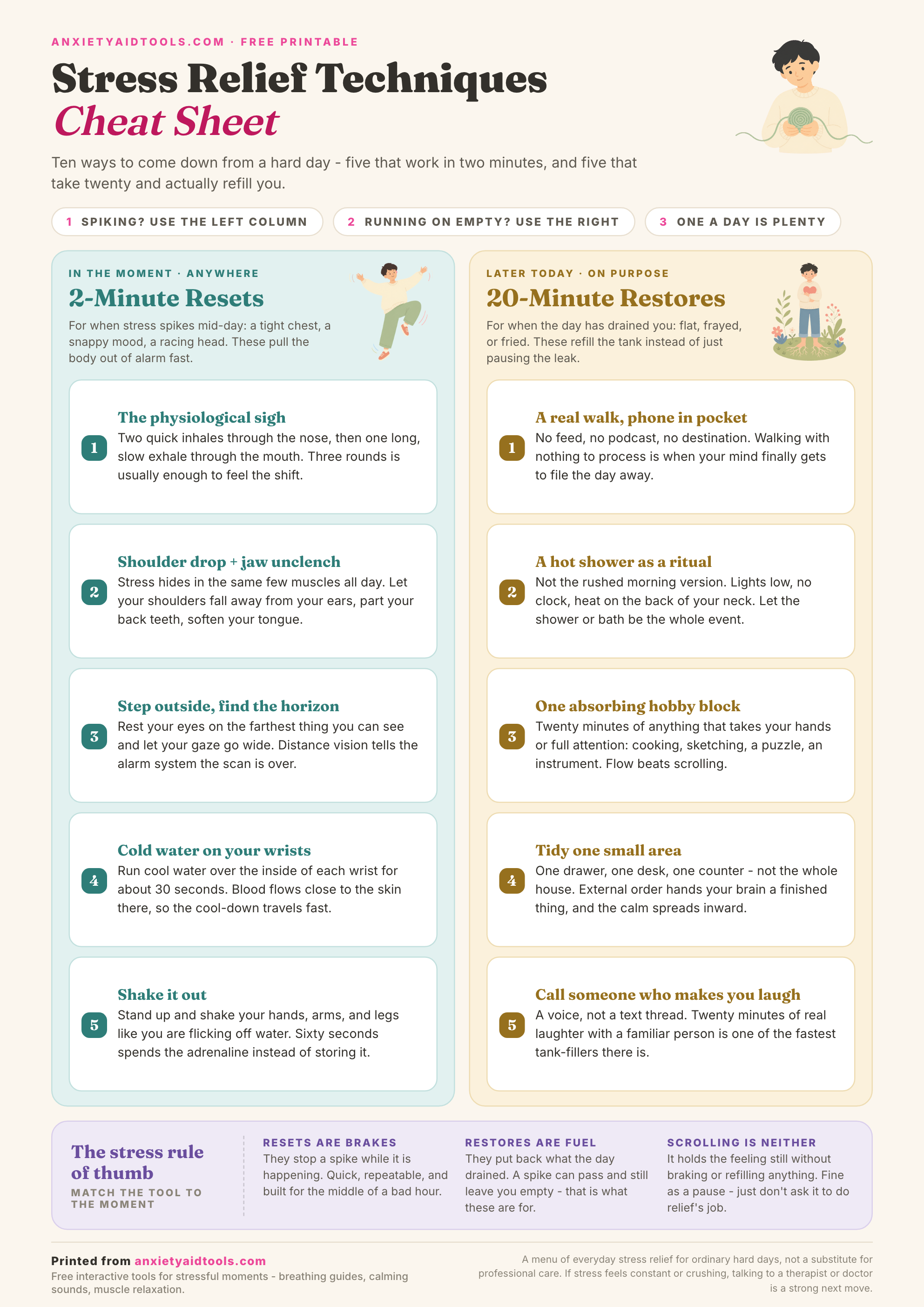 ANXIETYAIDTOOLS.COM · FREE PRINTABLE

Stress Relief Techniques
Cheat Sheet

Ten ways to come down from a hard day - five that work in two minutes, and five that take twenty and actually refill you.

1 SPIKING? USE THE LEFT COLUMN

2 RUNNING ON EMPTY? USE THE RIGHT

3 ONE A DAY IS PLENTY

IN THE MOMENT · ANYWHERE

2-Minute Resets

For when stress spikes mid-day: a tight chest, a snappy mood, a racing head. These pull the body out of alarm fast.

1
The physiological sigh
Two quick inhales through the nose, then one long, slow exhale through the mouth. Three rounds is usually enough to feel the shift.

2
Shoulder drop + jaw unclench
Stress hides in the same few muscles all day. Let your shoulders fall away from your ears, part your back teeth, soften your tongue.

3
Step outside, find the horizon
Rest your eyes on the farthest thing you can see and let your gaze go wide. Distance vision tells the alarm system the scan is over.

4
Cold water on your wrists
Run cool water over the inside of each wrist for about 30 seconds. Blood flows close to the skin there, so the cool-down travels fast.

5
Shake it out
Stand up and shake your hands, arms, and legs like you are flicking off water. Sixty seconds spends the adrenaline instead of storing it.

LATER TODAY · ON PURPOSE

20-Minute Restores

For when the day has drained you: flat, frayed, or fried. These refill the tank instead of just pausing the leak.

1
A real walk, phone in pocket
No feed, no podcast, no destination. Walking with nothing to process is when your mind finally gets to file the day away.

2
A hot shower as a ritual
Not the rushed morning version. Lights low, no clock, heat on the back of your neck. Let the shower or bath be the whole event.

3
One absorbing hobby block
Twenty minutes of anything that takes your hands or full attention: cooking, sketching, a puzzle, an instrument. Flow beats scrolling.

4
Tidy one small area
One drawer, one desk, one counter - not the whole house. External order hands your brain a finished thing, and the calm spreads inward.

5
Call someone who makes you laugh
A voice, not a text thread. Twenty minutes of real laughter with a familiar person is one of the fastest tank-fillers there is.

The stress rule of thumb
MATCH THE TOOL TO THE MOMENT

RESETS ARE BRAKES
They stop a spike while it is happening. Quick, repeatable, and built for the middle of a bad hour.

RESTORES ARE FUEL
They put back what the day drained. A spike can pass and still leave you empty - that is what these are for.

SCROLLING IS NEITHER
It holds the feeling still without braking or refilling anything. Fine as a pause - just don't ask it to do relief's job.

Printed from anxietyaidtools.com
Free interactive tools for stressful moments - breathing guides, calming sounds, muscle relaxation.

A menu of everyday stress relief for ordinary hard days, not a substitute for professional care. If stress feels constant or crushing, talking to a therapist or doctor is a strong next move.